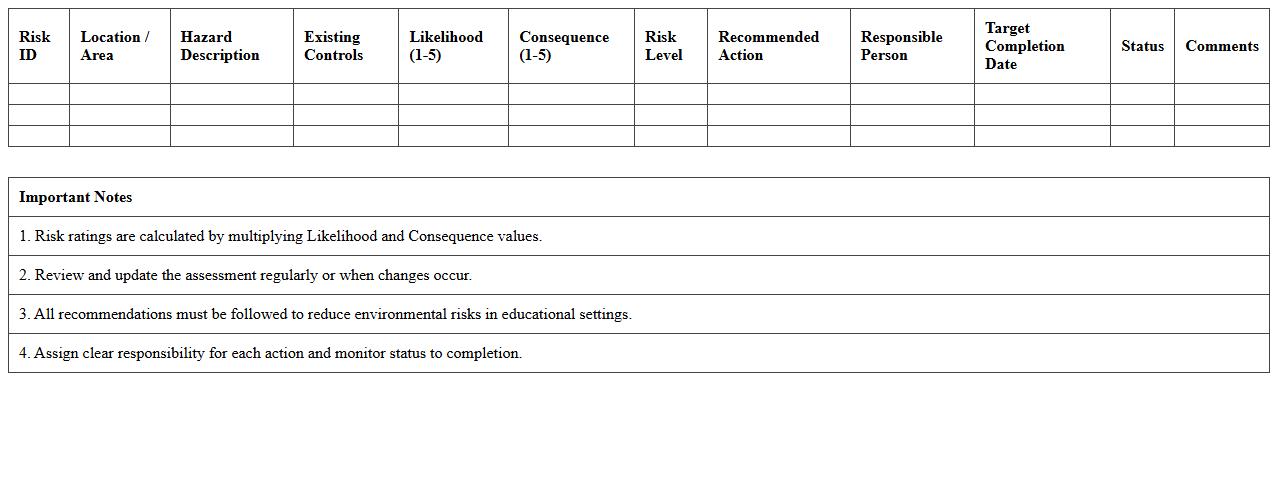 | Risk ID | Location / Area | Hazard Description | Existing Controls | Likelihood (1-5) | Consequence (1-5) | Risk Level | Recommended Action | Responsible Person | Target Completion Date | Status | Comments |
|---|---|---|---|---|---|---|---|---|---|---|---|
| | | | | | | | | | | | |
| | | | | | | | | | | | |
| | | | | | | | | | | | |

| Important Notes |
|---|
| 1. Risk ratings are calculated by multiplying Likelihood and Consequence values. |
| 2. Review and update the assessment regularly or when changes occur. |
| 3. All recommendations must be followed to reduce environmental risks in educational settings. |
| 4. Assign clear responsibility for each action and monitor status to completion. |